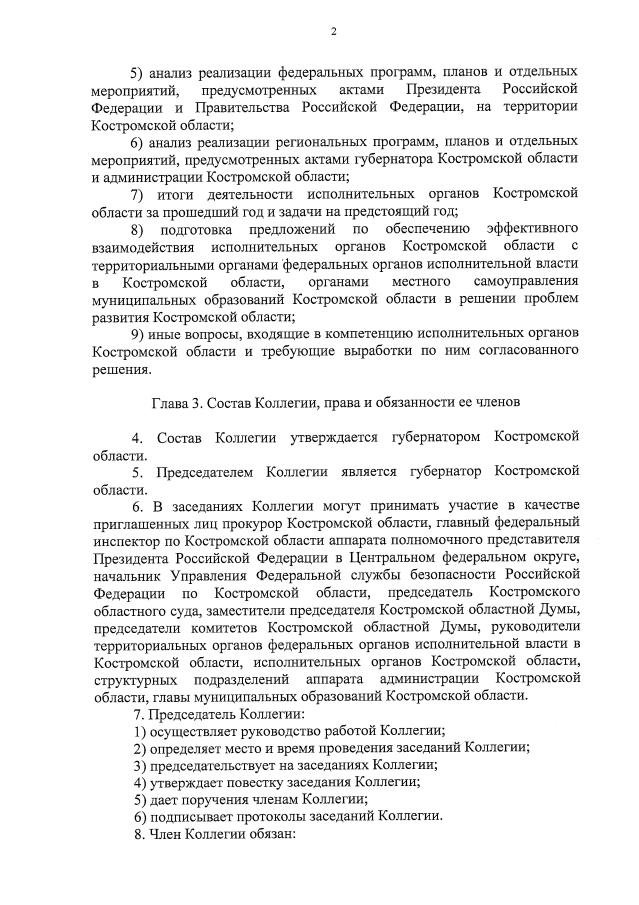 2

5) анализ реализации федеральных программ, планов и отдельных мероприятий, предусмотренных актами Президента Российской Федерации и Правительства Российской Федерации, на территории Костромской области;

6) анализ реализации региональных программ, планов и отдельных мероприятий, предусмотренных актами губернатора Костромской области и администрации Костромской области;

7) итоги деятельности исполнительных органов Костромской области за прошедший год и задачи на предстоящий год;

8) подготовка предложений по обеспечению эффективного взаимодействия исполнительных органов Костромской области с территориальными органами федеральных органов исполнительной власти в Костромской области, органами местного самоуправления муниципальных образований Костромской области в решении проблем развития Костромской области;

9) иные вопросы, входящие в компетенцию исполнительных органов Костромской области и требующие выработки по ним согласованного решения.

Глава 3. Состав Коллегии, права и обязанности ее членов

4. Состав Коллегии утверждается губернатором Костромской области.

5. Председателем Коллегии является губернатор Костромской области.

6. В заседаниях Коллегии могут принимать участие в качестве приглашенных лиц прокурор Костромской области, главный федеральный инспектор по Костромской области аппарата полномочного представителя Президента Российской Федерации в Центральном федеральном округе, начальник Управления Федеральной службы безопасности Российской Федерации по Костромской области, председатель Костромского областного суда, заместители председателя Костромской областной Думы, председатели комитетов Костромской областной Думы, руководители территориальных органов федеральных органов исполнительной власти в Костромской области, исполнительных органов Костромской области, структурных подразделений аппарата администрации Костромской области, главы муниципальных образований Костромской области.

7. Председатель Коллегии:

1) осуществляет руководство работой Коллегии;

2) определяет место и время проведения заседаний Коллегии;

3) председательствует на заседаниях Коллегии;

4) утверждает повестку заседания Коллегии;

5) дает поручения членам Коллегии;

6) подписывает протоколы заседаний Коллегии.

8. Член Коллегии обязан: